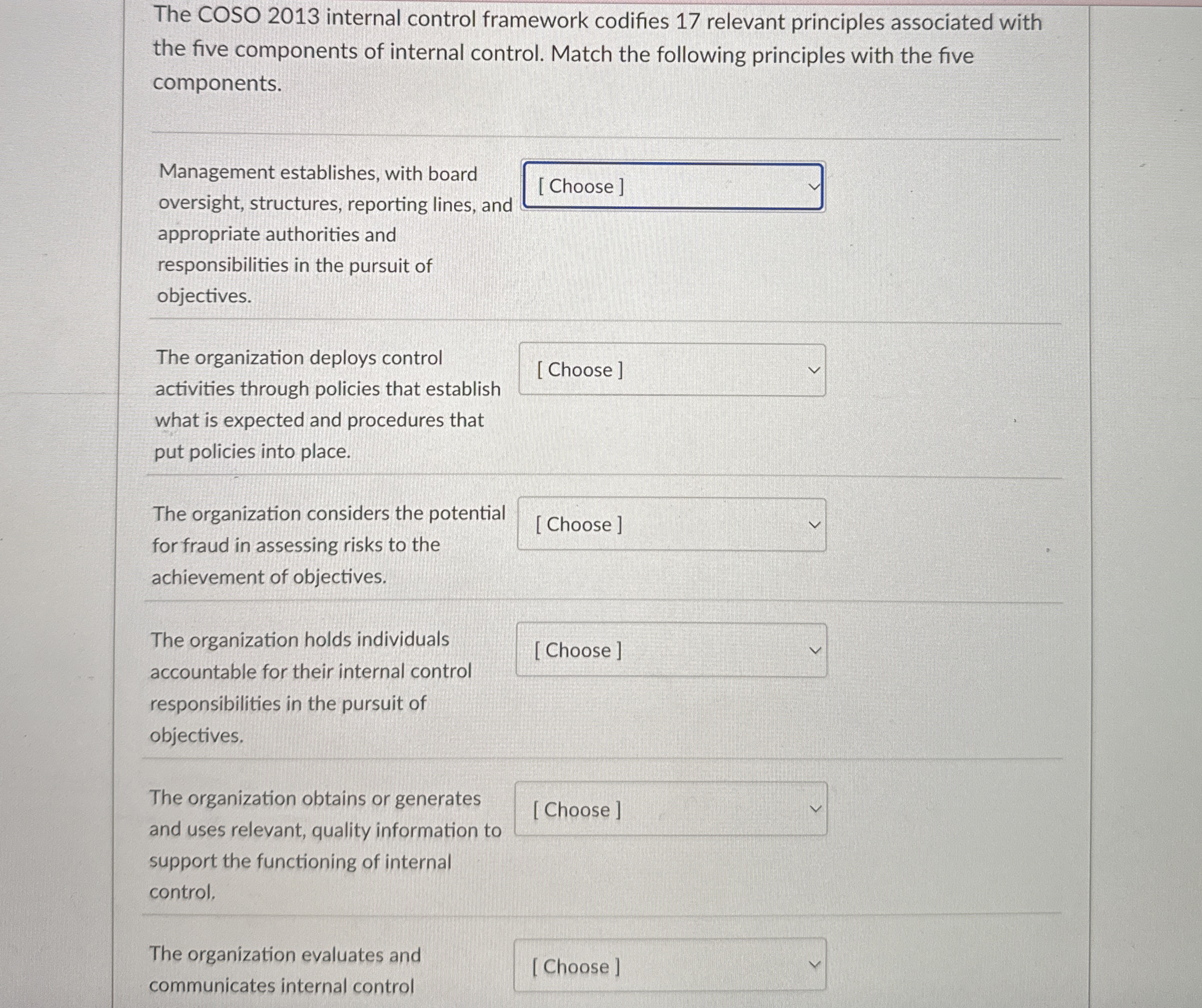 The COSO 2013 internal control framework codifies 17 relevant principles associated with the five components of internal control. Match the following principles with the five components.

Management establishes, with board oversight, structures, reporting lines, and appropriate authorities and responsibilities in the pursuit of objectives.

[ Choose ]

The organization deploys control activities through policies that establish what is expected and procedures that put policies into place.

[ Choose ]

The organization considers the potential for fraud in assessing risks to the achievement of objectives.

[ Choose ]

The organization holds individuals accountable for their internal control responsibilities in the pursuit of objectives.

[ Choose ]

The organization obtains or generates and uses relevant, quality information to support the functioning of internal control.

[ Choose ]

The organization evaluates and communicates internal control

[ Choose ]